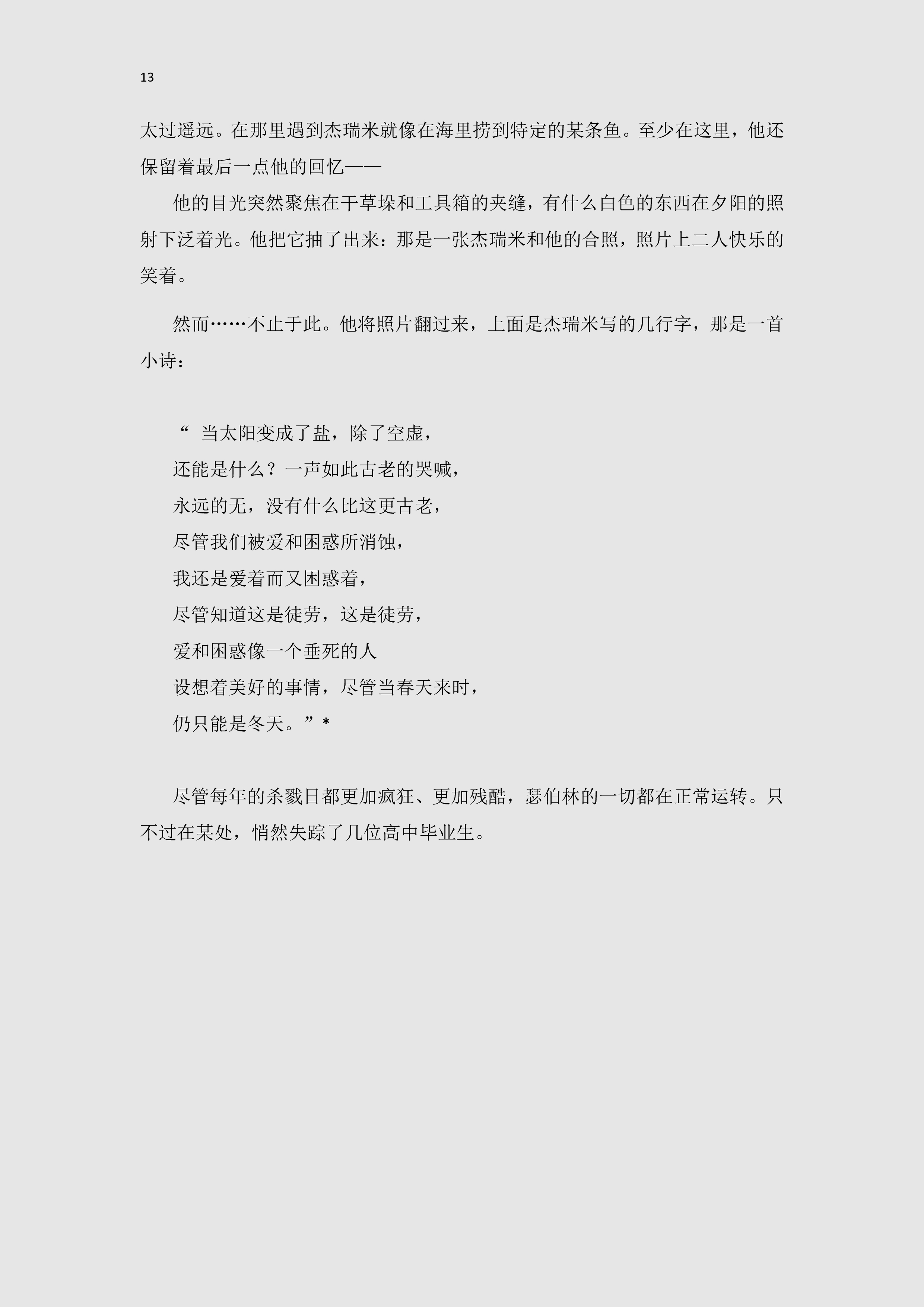 13

太过遥远。在那里遇到杰瑞米就像在海里捞到特定的某条鱼。至少在这里，他还保留着最后一点他的回忆——

他的目光突然聚焦在干草垛和工具箱的夹缝，有什么白色的东西在夕阳的照射下泛着光。他把它抽了出来：那是一张杰瑞米和他的合照，照片上二人快乐的笑着。

然而……不止于此。他将照片翻过来，上面是杰瑞米写的几行字，那是一首小诗：

“ 当太阳变成了盐，除了空虚，
还能是什么？一声如此古老的哭喊，
永远的无，没有什么比这更古老，
尽管我们被爱和困惑所消蚀，
我还是爱着而又困惑着，
尽管知道这是徒劳，这是徒劳，
爱和困惑像一个垂死的人
设想着美好的事情，尽管当春天来时，
仍只能是冬天。”*

尽管每年的杀戮日都更加疯狂、更加残酷，瑟伯林的一切都在正常运转。只不过在某处，悄然失踪了几位高中毕业生。